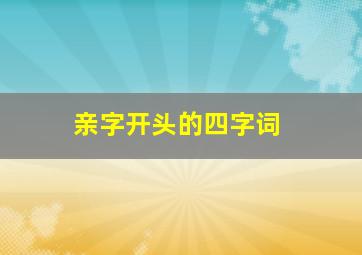 亲字开头的四字词